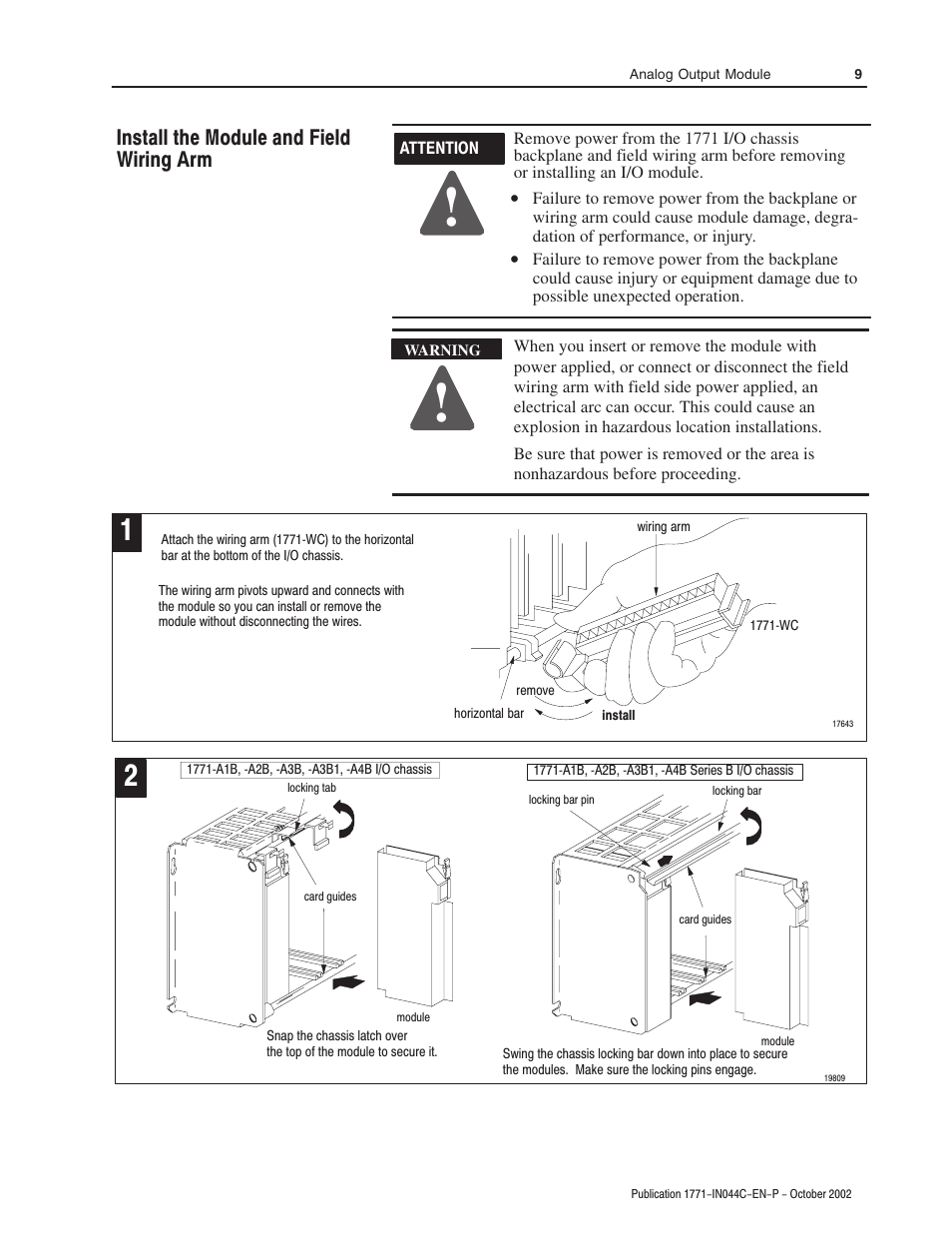 Analog Output Module 9

Install the Module and Field Wiring Arm

ATTENTION

Remove power from the 1771 I/O chassis backplane and field wiring arm before removing or installing an I/O module.

• Failure to remove power from the backplane or wiring arm could cause module damage, degradation of performance, or injury.

• Failure to remove power from the backplane could cause injury or equipment damage due to possible unexpected operation.

WARNING

When you insert or remove the module with power applied, or connect or disconnect the field wiring arm with field side power applied, an electrical arc can occur. This could cause an explosion in hazardous location installations.

Be sure that power is removed or the area is nonhazardous before proceeding.

1

Attach the wiring arm (1771-WC) to the horizontal bar at the bottom of the I/O chassis.

The wiring arm pivots upward and connects with the module so you can install or remove the module without disconnecting the wires.

wiring arm

1771-WC

remove

horizontal bar

install

17643

2

1771-A1B, -A2B, -A3B, -A3B1, -A4B I/O chassis

locking tab

card guides

module

Snap the chassis latch over the top of the module to secure it.

1771-A1B, -A2B, -A3B1, -A4B Series B I/O chassis

locking bar pin

locking bar

card guides

module

Swing the chassis locking bar down into place to secure the modules. Make sure the locking pins engage.

19809

Publication 1771-IN044C-EN-P - October 2002